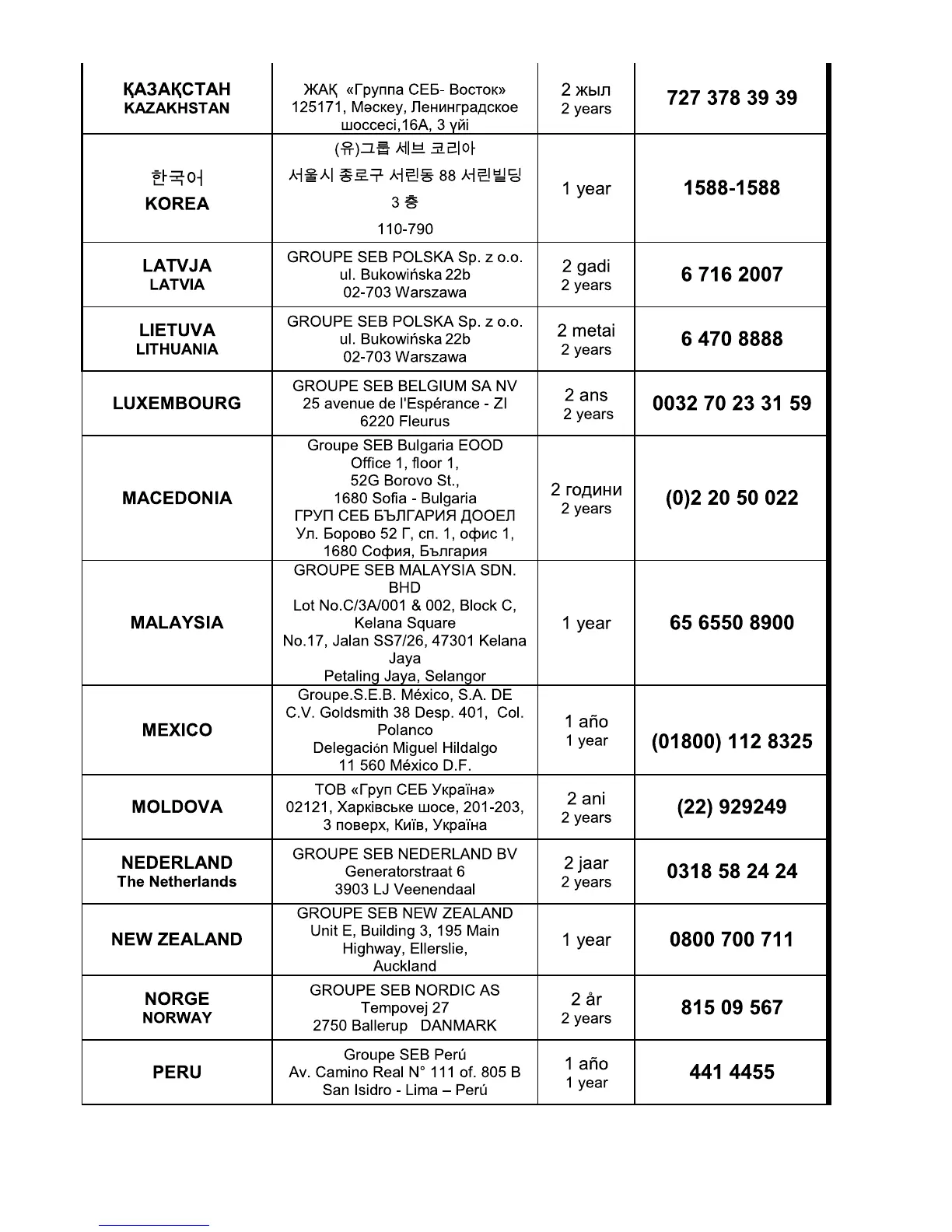 | | | | |
|---|---|---|---|
| ҚАЗАҚСТАН KAZAKHSTAN | ЖАҚ «Группа СЕБ- Восток» 125171, Мәскеу, Ленинградское шоссесі,16А, 3 үйі | 2 жыл 2 years | 727 378 39 39 |
| 한국어 KOREA | (유)그룹 세브 코리아 서울시 종로구 서린동 88 서린빌딩 3 층 110-790 | 1 year | 1588-1588 |
| LATVJA LATVIA | GROUPE SEB POLSKA Sp. z o.o. ul. Bukowińska 22b 02-703 Warszawa | 2 gadi 2 years | 6 716 2007 |
| LIETUVA LITHUANIA | GROUPE SEB POLSKA Sp. z o.o. ul. Bukowińska 22b 02-703 Warszawa | 2 metai 2 years | 6 470 8888 |
| LUXEMBOURG | GROUPE SEB BELGIUM SA NV 25 avenue de l'Espérance - ZI 6220 Fleurus | 2 ans 2 years | 0032 70 23 31 59 |
| MACEDONIA | Groupe SEB Bulgaria EOOD Office 1, floor 1, 52G Borovo St., 1680 Sofia - Bulgaria ГРУП СЕБ БЪЛГАРИЯ ДООЕЛ Ул. Борово 52 Г, сп. 1, офис 1, 1680 София, България | 2 години 2 years | (0)2 20 50 022 |
| MALAYSIA | GROUPE SEB MALAYSIA SDN. BHD Lot No.C/3A/001 & 002, Block C, Kelana Square No.17, Jalan SS7/26, 47301 Kelana Jaya Petaling Jaya, Selangor | 1 year | 65 6550 8900 |
| MEXICO | Groupe.S.E.B. México, S.A. DE C.V. Goldsmith 38 Desp. 401, Col. Polanco Delegación Miguel Hildalgo 11 560 México D.F. | 1 año 1 year | (01800) 112 8325 |
| MOLDOVA | ТОВ «Груп СЕБ Україна» 02121, Харківське шосе, 201-203, 3 поверх, Київ, Україна | 2 ani 2 years | (22) 929249 |
| NEDERLAND The Netherlands | GROUPE SEB NEDERLAND BV Generatorstraat 6 3903 LJ Veenendaal | 2 jaar 2 years | 0318 58 24 24 |
| NEW ZEALAND | GROUPE SEB NEW ZEALAND Unit E, Building 3, 195 Main Highway, Ellerslie, Auckland | 1 year | 0800 700 711 |
| NORGE NORWAY | GROUPE SEB NORDIC AS Tempovej 27 2750 Ballerup DANMARK | 2 år 2 years | 815 09 567 |
| PERU | Groupe SEB Perú Av. Camino Real N° 111 of. 805 B San Isidro - Lima – Perú | 1 año 1 year | 441 4455 |